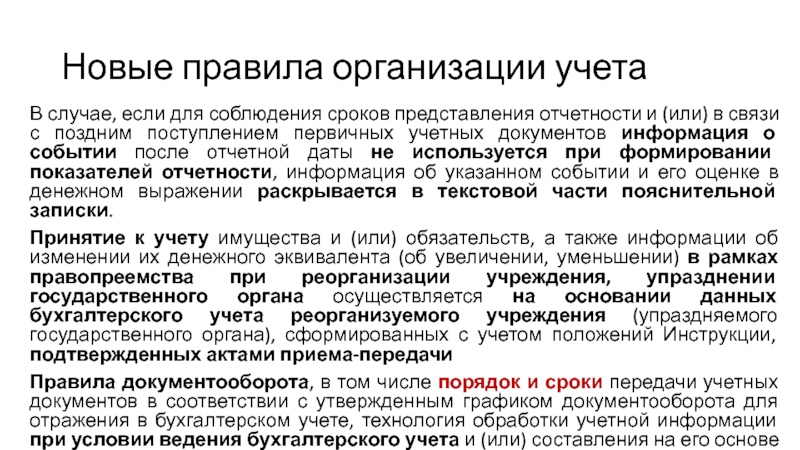 Новые правила организации учета

В случае, если для соблюдения сроков представления отчетности и (или) в связи с поздним поступлением первичных учетных документов информация о событии после отчетной даты не используется при формировании показателей отчетности, информация об указанном событии и его оценке в денежном выражении раскрывается в текстовой части пояснительной записки.

Принятие к учету имущества и (или) обязательств, а также информации об изменении их денежного эквивалента (об увеличении, уменьшении) в рамках правопреемства при реорганизации учреждения, упразднении государственного органа осуществляется на основании данных бухгалтерского учета реорганизуемого учреждения (упраздняемого государственного органа), сформированных с учетом положений Инструкции, подтвержденных актами приема-передачи

Правила документооборота, в том числе порядок и сроки передачи учетных документов в соответствии с утвержденным графиком документооборота для отражения в бухгалтерском учете, технология обработки учетной информации при условии ведения бухгалтерского учета и (или) составления на его основе